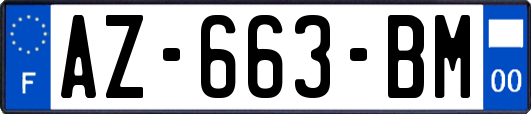 F
AZ-663-BM
00